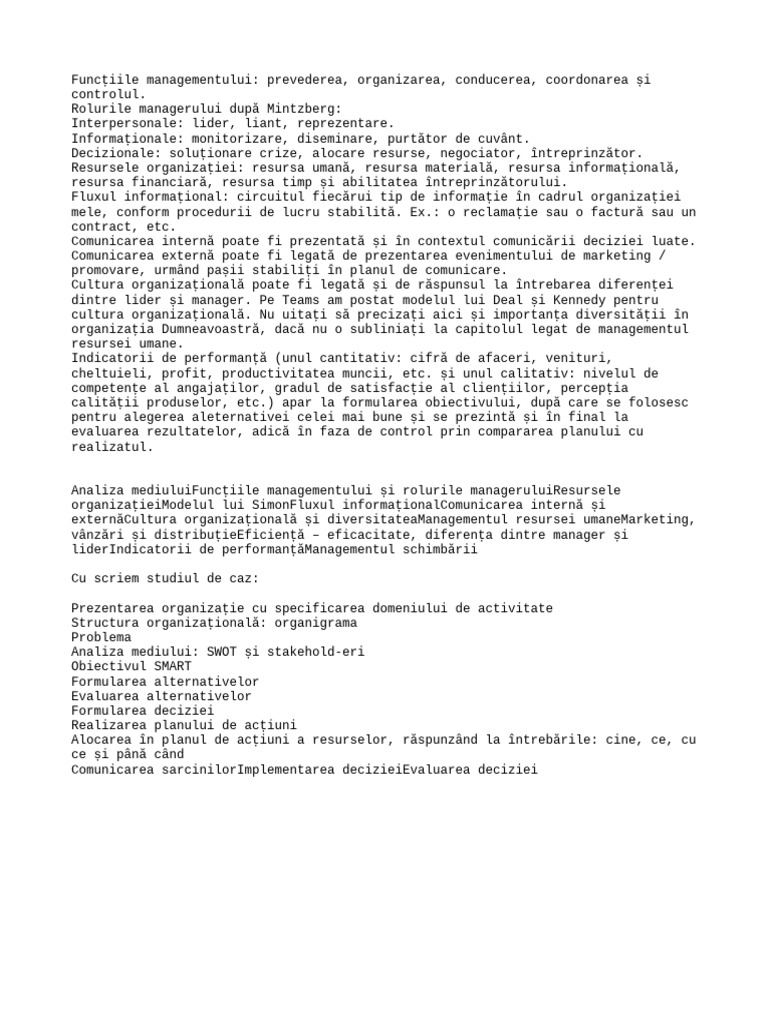 Funcțiile managementului: prevederea, organizarea, conducerea, coordonarea și controlul.
Rolurile managerului după Mintzberg:
Interpersonale: lider, liant, reprezentare.
Informaționale: monitorizare, diseminare, purtător de cuvânt.
Decizionale: soluționare crize, alocare resurse, negociator, întreprinzător.
Resursele organizației: resursa umană, resursa materială, resursa informațională, resursa financiară, resursa timp și abilitatea întreprinzătorului.
Fluxul informațional: circuitul fiecărui tip de informație în cadrul organizației mele, conform procedurii de lucru stabilită. Ex.: o reclamație sau o factură sau un contract, etc.
Comunicarea internă poate fi prezentată și în contextul comunicării deciziei luate.
Comunicarea externă poate fi legată de prezentarea evenimentului de marketing / promovare, urmând pașii stabiliți în planul de comunicare.
Cultura organizațională poate fi legată și de răspunsul la întrebarea diferenței dintre lider și manager. Pe Teams am postat modelul lui Deal și Kennedy pentru cultura organizațională. Nu uitați să precizați aici și importanța diversității în organizația Dumneavoastră, dacă nu o subliniați la capitolul legat de managementul resursei umane.
Indicatorii de performanță (unul cantitativ: cifră de afaceri, venituri, cheltuieli, profit, productivitatea muncii, etc. și unul calitativ: nivelul de competențe al angajaților, gradul de satisfacție al clienților, percepția calității produselor, etc.) apar la formularea obiectivului, după care se folosesc pentru alegerea aleternativei celei mai bune și se prezintă și în final la evaluarea rezultatelor, adică în faza de control prin compararea planului cu realizatul.

Analiza mediuluiFuncțiile managementului și rolurile manageruluiResursele organizațieiModelul lui SimonFluxul informaționalComunicarea internă și externăCultura organizațională și diversitateaManagementul resursei umaneMarketing, vânzări și distribuțieEficiență – eficacitate, diferența dintre manager și liderIndicatorii de performanțăManagementul schimbării

Cu scriem studiul de caz:

Prezentarea organizație cu specificarea domeniului de activitate
Structura organizațională: organigrama
Problema
Analiza mediului: SWOT și stakehold-eri
Obiectivul SMART
Formularea alternativelor
Evaluarea alternativelor
Formularea deciziei
Realizarea planului de acțiuni
Alocarea în planul de acțiuni a resurselor, răspunzând la întrebările: cine, ce, cu ce și până când
Comunicarea sarcinilorImplementarea decizieiEvaluarea deciziei